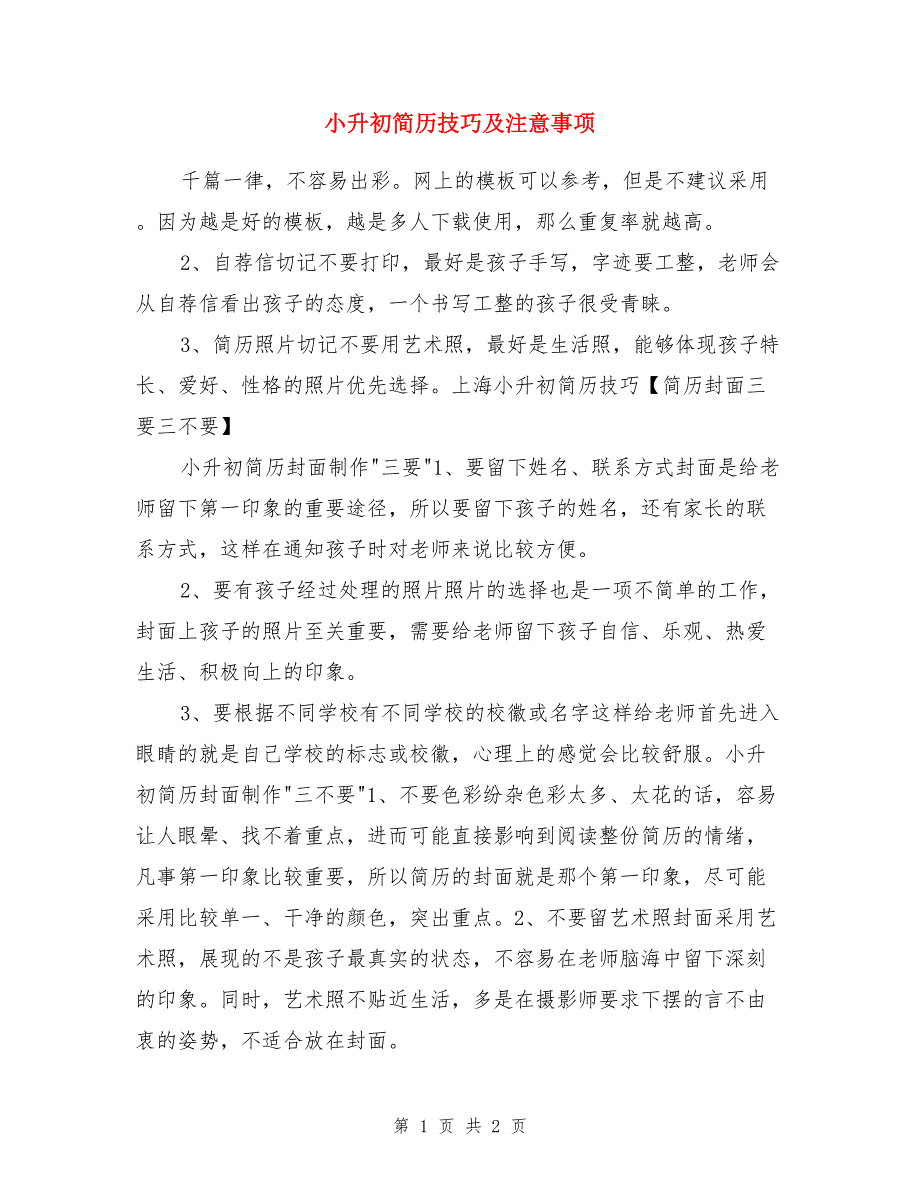 小升初简历技巧及注意事项

千篇一律，不容易出彩。网上的模板可以参考，但是不建议采用。因为越是好的模板，越是多人下载使用，那么重复率就越高。

2、自荐信切记不要打印，最好是孩子手写，字迹要工整，老师会从自荐信看出孩子的态度，一个书写工整的孩子很受青睐。

3、简历照片切记不要用艺术照，最好是生活照，能够体现孩子特长、爱好、性格的照片优先选择。上海小升初简历技巧【简历封面三要三不要】

小升初简历封面制作"三要"1、要留下姓名、联系方式封面是给老师留下第一印象的重要途径，所以要留下孩子的姓名，还有家长的联系方式，这样在通知孩子时对老师来说比较方便。

2、要有孩子经过处理的照片照片的选择也是一项不简单的工作，封面上孩子的照片至关重要，需要给老师留下孩子自信、乐观、热爱生活、积极向上的印象。

3、要根据不同学校有不同学校的校徽或名字这样给老师首先进入眼睛的就是自己学校的标志或校徽，心理上的感觉会比较舒服。小升初简历封面制作"三不要"1、不要色彩纷杂色彩太多、太花的话，容易让人眼晕、找不着重点，进而可能直接影响到阅读整份简历的情绪，凡事第一印象比较重要，所以简历的封面就是那个第一印象，尽可能采用比较单一、干净的颜色，突出重点。2、不要留艺术照封面采用艺术照，展现的不是孩子最真实的状态，不容易在老师脑海中留下深刻的印象。同时，艺术照不贴近生活，多是在摄影师要求下摆的言不由衷的姿势，不适合放在封面。

第 1 页 共 2 页